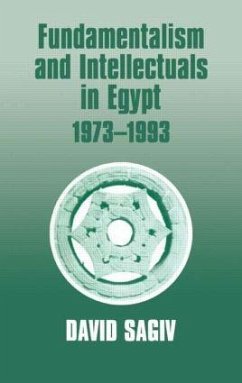 Fundamentalism and Intellectuals in Egypt 1973–1993

DAVID SAGIV